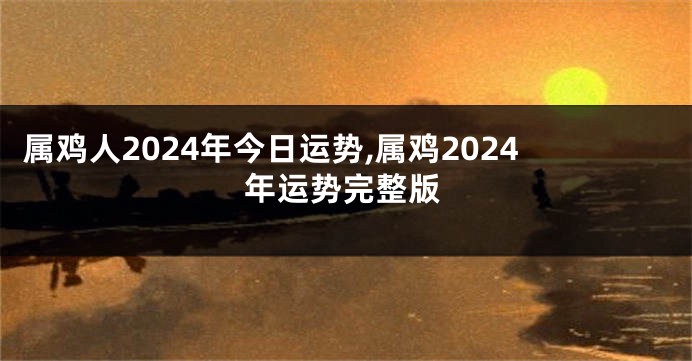 属鸡人2024年今日运势,属鸡2024年运势完整版